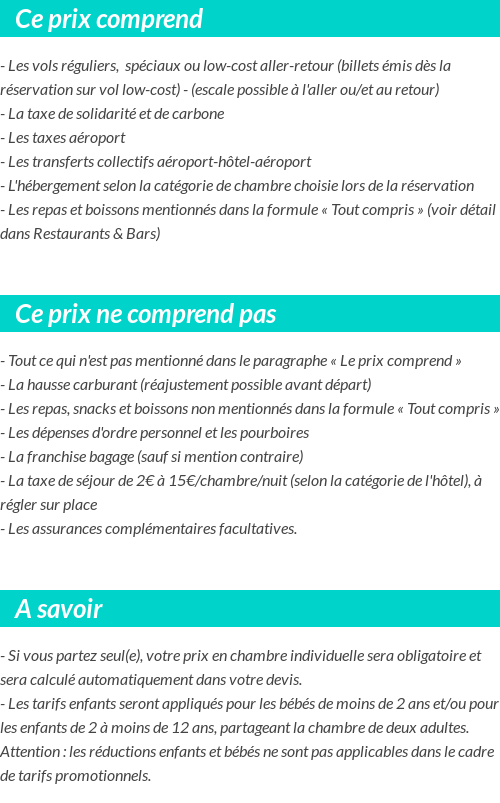 Ce prix comprend

- Les vols réguliers,  spéciaux ou low-cost aller-retour (billets émis dès la réservation sur vol low-cost) - (escale possible à l'aller ou/et au retour)
- La taxe de solidarité et de carbone
- Les taxes aéroport
- Les transferts collectifs aéroport-hôtel-aéroport
- L'hébergement selon la catégorie de chambre choisie lors de la réservation
- Les repas et boissons mentionnés dans la formule « Tout compris » (voir détail dans Restaurants & Bars)

Ce prix ne comprend pas

- Tout ce qui n'est pas mentionné dans le paragraphe « Le prix comprend »
- La hausse carburant (réajustement possible avant départ)
- Les repas, snacks et boissons non mentionnés dans la formule « Tout compris »
- Les dépenses d'ordre personnel et les pourboires
- La franchise bagage (sauf si mention contraire)
- La taxe de séjour de 2€ à 15€/chambre/nuit (selon la catégorie de l'hôtel), à régler sur place
- Les assurances complémentaires facultatives.

A savoir

- Si vous partez seul(e), votre prix en chambre individuelle sera obligatoire et sera calculé automatiquement dans votre devis.
- Les tarifs enfants seront appliqués pour les bébés de moins de 2 ans et/ou pour les enfants de 2 à moins de 12 ans, partageant la chambre de deux adultes.
Attention : les réductions enfants et bébés ne sont pas applicables dans le cadre de tarifs promotionnels.